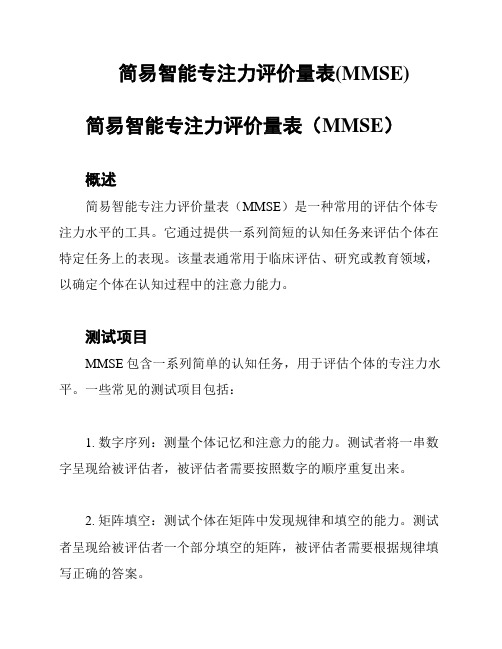 简易智能专注力评价量表(MMSE)

简易智能专注力评价量表（MMSE）

概述

简易智能专注力评价量表（MMSE）是一种常用的评估个体专注力水平的工具。它通过提供一系列简短的认知任务来评估个体在特定任务上的表现。该量表通常用于临床评估、研究或教育领域，以确定个体在认知过程中的注意力能力。

测试项目

MMSE 包含一系列简单的认知任务，用于评估个体的专注力水平。一些常见的测试项目包括：

1. 数字序列：测量个体记忆和注意力的能力。测试者将一串数字呈现给被评估者，被评估者需要按照数字的顺序重复出来。

2. 矩阵填空：测试个体在矩阵中发现规律和填空的能力。测试者呈现给被评估者一个部分填空的矩阵，被评估者需要根据规律填写正确的答案。